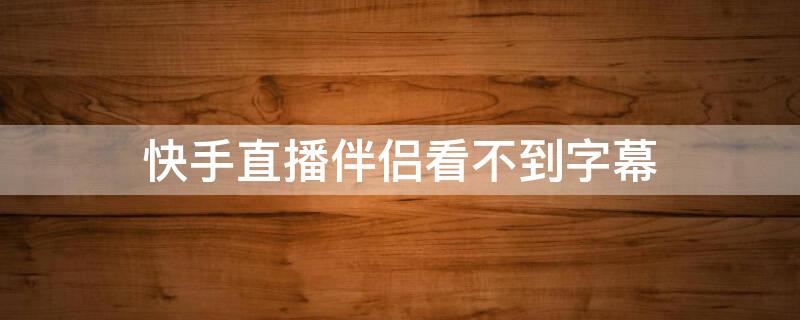 快手直播伴侣看不到字幕